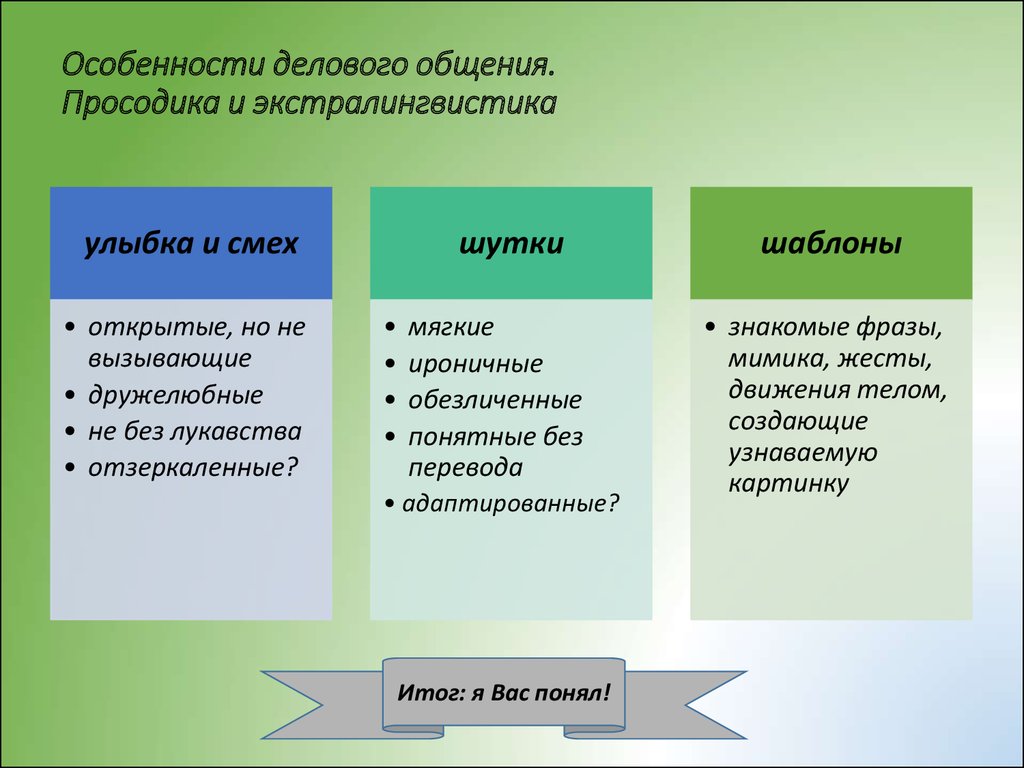 Особенности делового общения.
Просодика и экстралингвистика

улыбка и смех

• открытые, но не вызывающие
• дружелюбные
• не без лукавства
• отзеркаленные?

шутки

• мягкие
• ироничные
• обезличенные
• понятные без перевода
• адаптированные?

шаблоны

• знакомые фразы, мимика, жесты, движения телом, создающие узнаваемую картинку

Итог: я Вас понял!